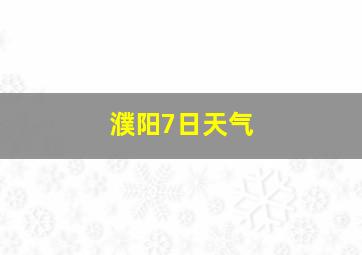 濮阳7日天气